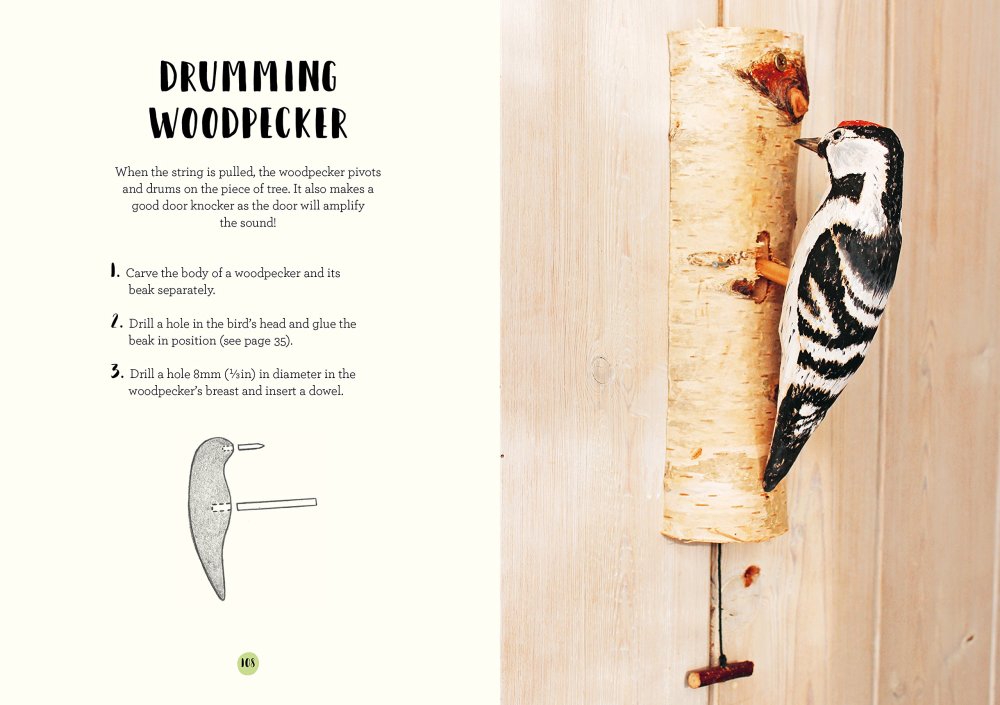 DRUMMING WOODPECKER

When the string is pulled, the woodpecker pivots and drums on the piece of tree. It also makes a good door knocker as the door will amplify the sound!

1. Carve the body of a woodpecker and its beak separately.

2. Drill a hole in the bird's head and glue the beak in position (see page 35).

3. Drill a hole 8mm (⅓in) in diameter in the woodpecker's breast and insert a dowel.

108